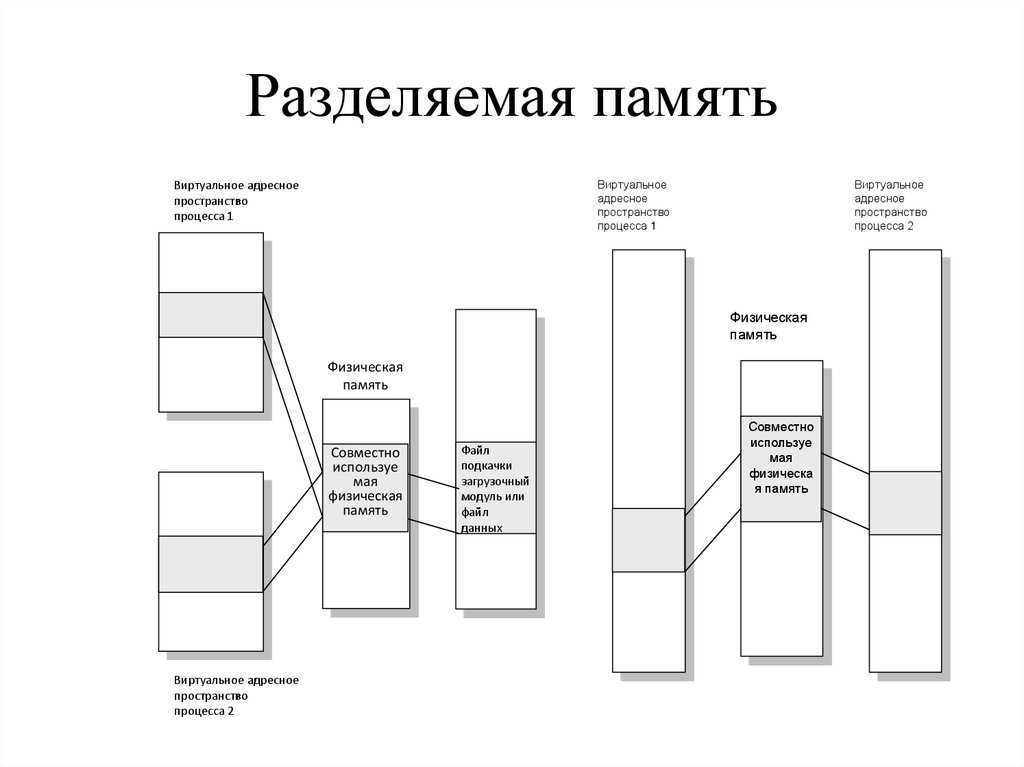 Разделяемая память

Виртуальное адресное пространство процесса 1

Физическая память

Совместно используемая физическая память

Файл подкачки загрузочный модуль или файл данных

Виртуальное адресное пространство процесса 2

Виртуальное адресное пространство процесса 1

Физическая память

Совместно используемая физическая память

Виртуальное адресное пространство процесса 2